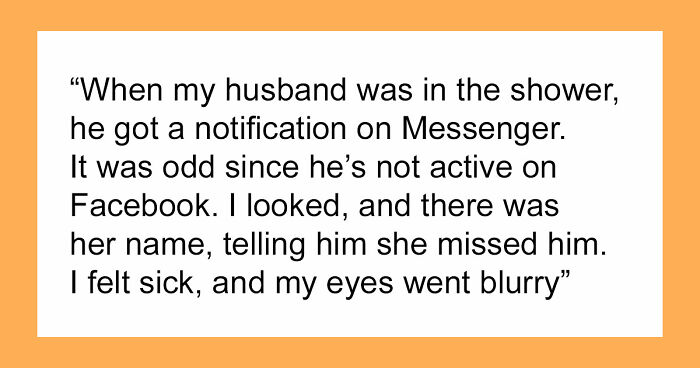 “When my husband was in the shower, he got a notification on Messenger. It was odd since he’s not active on Facebook. I looked, and there was her name, telling him she missed him. I felt sick, and my eyes went blurry”